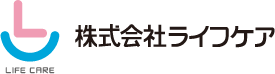 LIFE CARE

株式会社ライフケア